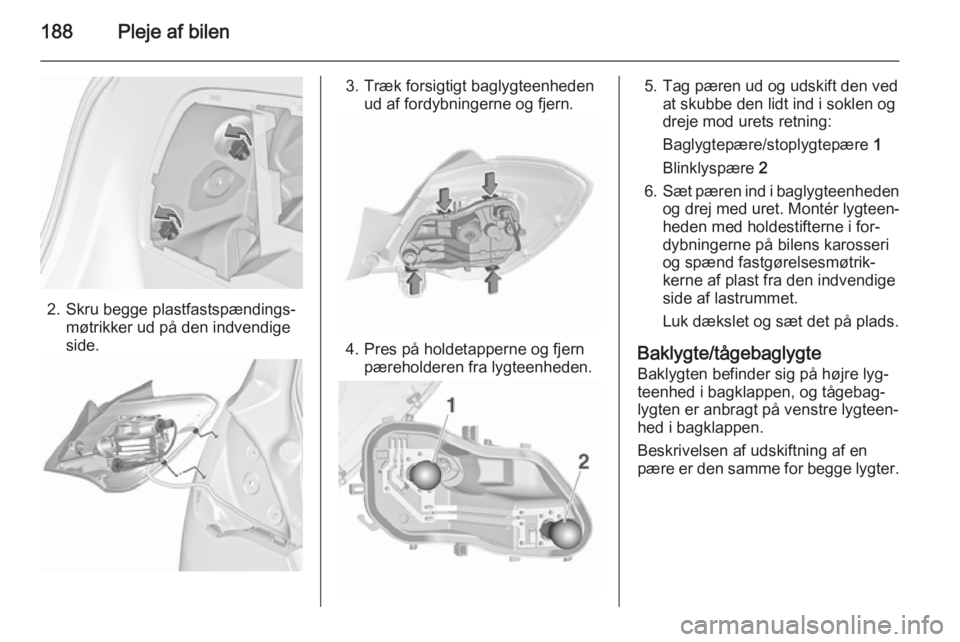 188 Pleje af bilen

2. Skru begge plastfastspændingsmøtrikker ud på den indvendige side.

3. Træk forsigtigt baglygteenheden ud af fordybningerne og fjern.

4. Pres på holdetapperne og fjern pæreholderen fra lygteenheden.

1

2

5. Tag pæren ud og udskift den ved at skubbe den lidt ind i soklen og dreje mod urets retning:

Baglygtepære/stoplygtepære 1

Blinklyspære 2

6. Sæt pæren ind i baglygteenheden og drej med uret. Montér lygteenheden med holdestifterne i fordybningerne på bilens karosseri og spænd fastgørelsesmøtrikkerne af plast fra den indvendige side af lastrummet.

Luk dækslet og sæt det på plads.

Baklygte/tågebaglygte
Baklygten befinder sig på højre lygteenhed i bagklappen, og tågebaglygten er anbragt på venstre lygteenhed i bagklappen.

Beskrivelsen af udskiftning af en pære er den samme for begge lygter.

carmanualsonline.info